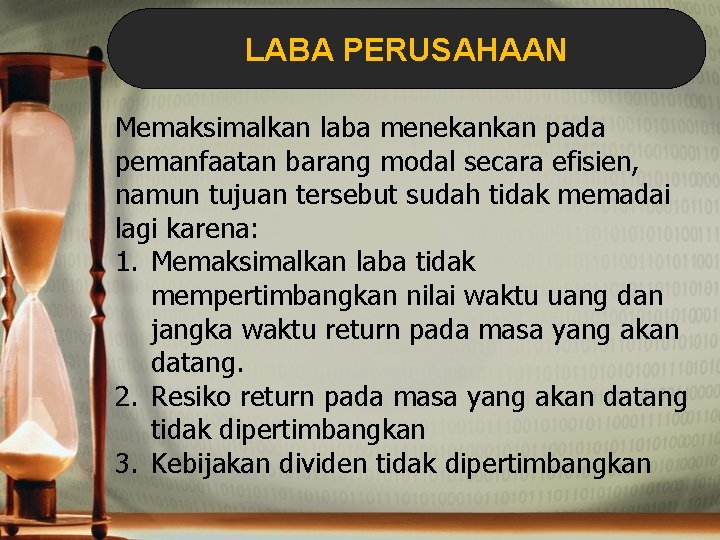 LABA PERUSAHAAN

Memaksimalkan laba menekankan pada pemanfaatan barang modal secara efisien, namun tujuan tersebut sudah tidak memadai lagi karena:

1. Memaksimalkan laba tidak mempertimbangkan nilai waktu uang dan jangka waktu return pada masa yang akan datang.
2. Resiko return pada masa yang akan datang tidak dipertimbangkan
3. Kebijakan dividen tidak dipertimbangkan